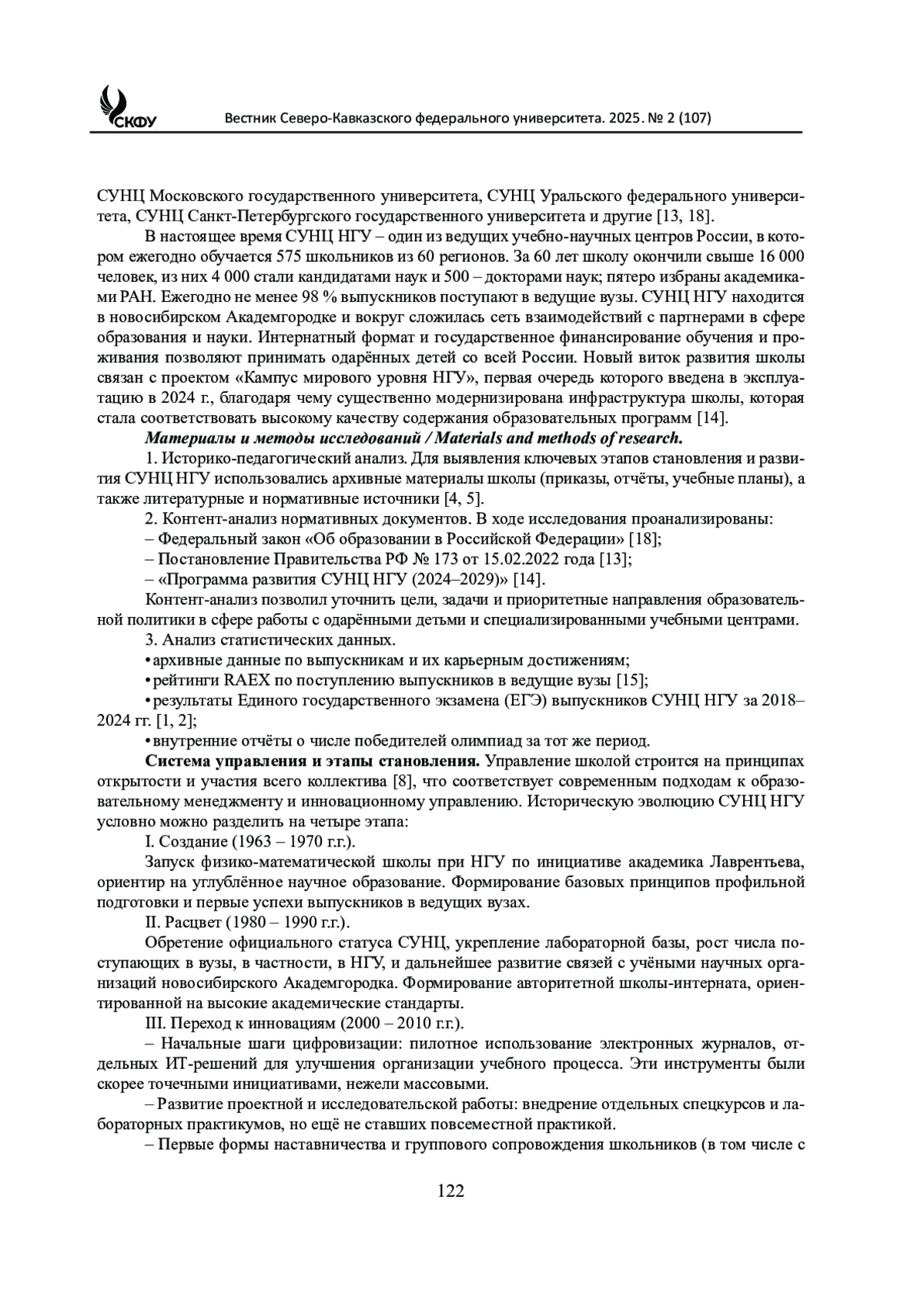 СКФУ

Вестник Северо-Кавказского федерального университета. 2025. № 2 (107)

СУНЦ Московского государственного университета, СУНЦ Уральского федерального университета, СУНЦ Санкт-Петербургского государственного университета и другие [13, 18].

В настоящее время СУНЦ НГУ – один из ведущих учебно-научных центров России, в котором ежегодно обучается 575 школьников из 60 регионов. За 60 лет школу окончили свыше 16 000 человек, из них 4 000 стали кандидатами наук и 500 – докторами наук; пятеро избраны академиками РАН. Ежегодно не менее 98 % выпускников поступают в ведущие вузы. СУНЦ НГУ находится в новосибирском Академгородке и вокруг сложилась сеть взаимодействий с партнерами в сфере образования и науки. Интернатный формат и государственное финансирование обучения и проживания позволяют принимать одарённых детей со всей России. Новый виток развития школы связан с проектом «Кампус мирового уровня НГУ», первая очередь которого введена в эксплуатацию в 2024 г., благодаря чему существенно модернизирована инфраструктура школы, которая стала соответствовать высокому качеству содержания образовательных программ [14].

Материалы и методы исследований / Materials and methods of research.

1. Историко-педагогический анализ. Для выявления ключевых этапов становления и развития СУНЦ НГУ использовались архивные материалы школы (приказы, отчёты, учебные планы), а также литературные и нормативные источники [4, 5].

2. Контент-анализ нормативных документов. В ходе исследования проанализированы:

– Федеральный закон «Об образовании в Российской Федерации» [18];

– Постановление Правительства РФ № 173 от 15.02.2022 года [13];

– «Программа развития СУНЦ НГУ (2024–2029)» [14].

Контент-анализ позволил уточнить цели, задачи и приоритетные направления образовательной политики в сфере работы с одарёнными детьми и специализированными учебными центрами.

3. Анализ статистических данных.

• архивные данные по выпускникам и их карьерным достижениям;

• рейтинги RAEX по поступлению выпускников в ведущие вузы [15];

• результаты Единого государственного экзамена (ЕГЭ) выпускников СУНЦ НГУ за 2018–2024 гг. [1, 2];

• внутренние отчёты о числе победителей олимпиад за тот же период.

Система управления и этапы становления. Управление школой строится на принципах открытости и участия всего коллектива [8], что соответствует современным подходам к образовательному менеджменту и инновационному управлению. Историческую эволюцию СУНЦ НГУ условно можно разделить на четыре этапа:

I. Создание (1963 – 1970 г.г.).

Запуск физико-математической школы при НГУ по инициативе академика Лаврентьева, ориентир на углублённое научное образование. Формирование базовых принципов профильной подготовки и первые успехи выпускников в ведущих вузах.

II. Расцвет (1980 – 1990 г.г.).

Обретение официального статуса СУНЦ, укрепление лабораторной базы, рост числа поступающих в вузы, в частности, в НГУ, и дальнейшее развитие связей с учёными научных организаций новосибирского Академгородка. Формирование авторитетной школы-интерната, ориентированной на высокие академические стандарты.

III. Переход к инновациям (2000 – 2010 г.г.).

– Начальные шаги цифровизации: пилотное использование электронных журналов, отдельных ИТ-решений для улучшения организации учебного процесса. Эти инструменты были скорее точечными инициативами, нежели массовыми.

– Развитие проектной и исследовательской работы: внедрение отдельных спецкурсов и лабораторных практикумов, но ещё не ставших повсеместной практикой.

– Первые формы наставничества и группового сопровождения школьников (в том числе с

122